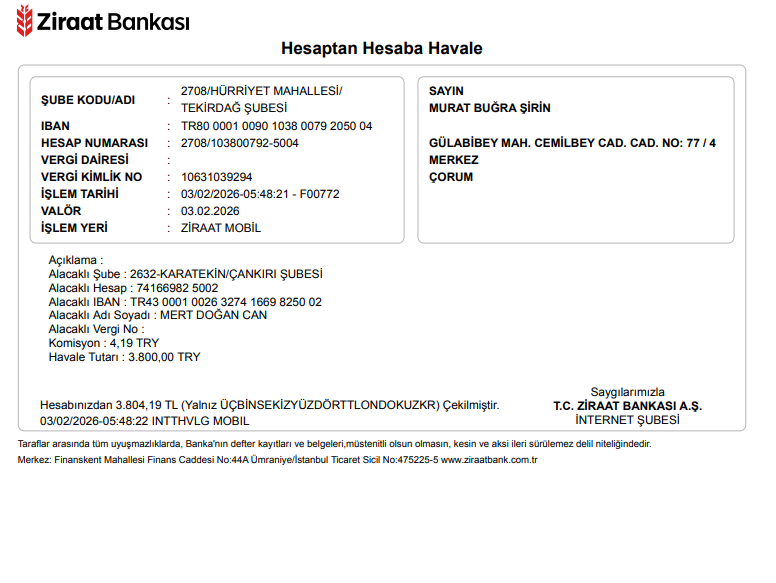 Ziraat Bankası

Hesaptan Hesaba Havale

ŞUBE KODU/ADI : 2708/HÜRRİYET MAHALLESİ/ TEKİRDAĞ ŞUBESİ
IBAN : TR80 0001 0090 1038 0079 2050 04
HESAP NUMARASI : 2708/103800792-5004
VERGİ DAİRESİ :
VERGİ KİMLİK NO : 10631039294
İŞLEM TARİHİ : 03/02/2026-05:48:21 - F00772
VALÖR : 03.02.2026
İŞLEM YERİ : ZİRAAT MOBİL

SAYIN
MURAT BUĞRA ŞİRİN

GÜLABİBEY MAH. CEMİLBEY CAD. CAD. NO: 77 / 4
MERKEZ
ÇORUM

Açıklama :
Alacaklı Şube : 2632-KARATEKİN/ÇANKIRI ŞUBESİ
Alacaklı Hesap : 74166982 5002
Alacaklı IBAN : TR43 0001 0026 3274 1669 8250 02
Alacaklı Adı Soyadı : MERT DOĞAN CAN
Alacaklı Vergi No :
Komisyon : 4,19 TRY
Havale Tutarı : 3.800,00 TRY

Hesabınızdan 3.804,19 TL (Yalnız ÜÇBİNSEKİZYÜZDÖRTTLONDOKUZKR) Çekilmiştir.
03/02/2026-05:48:22 INTTHVLG MOBIL

Saygılarımızla
T.C. ZİRAAT BANKASI A.Ş.
İNTERNET ŞUBESİ

Taraflar arasında tüm uyuşmazlıklarda, Banka'nın defter kayıtları ve belgeleri,müstenitli olsun olmasın, kesin ve aksi ileri sürülemez delil niteliğindedir.
Merkez: Finanskent Mahallesi Finans Caddesi No:44A Ümraniye/İstanbul Ticaret Sicil No:475225-5 www.ziraatbank.com.tr